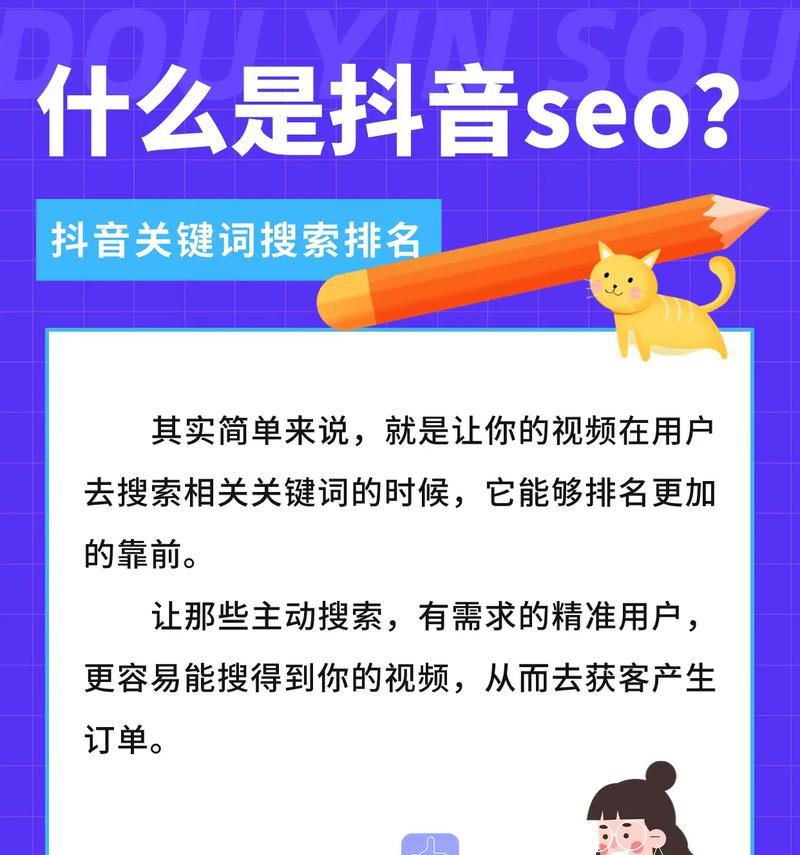 DOU YIN SOU

什么是抖音seo?

抖音关键词搜索排名

其实简单来说，就是让你的视频在用户去搜索相关关键词的时候，它能够排名更加的靠前。

让那些主动搜索，有需求的精准用户，更容易能搜得到你的视频，从而去获客产生订单。